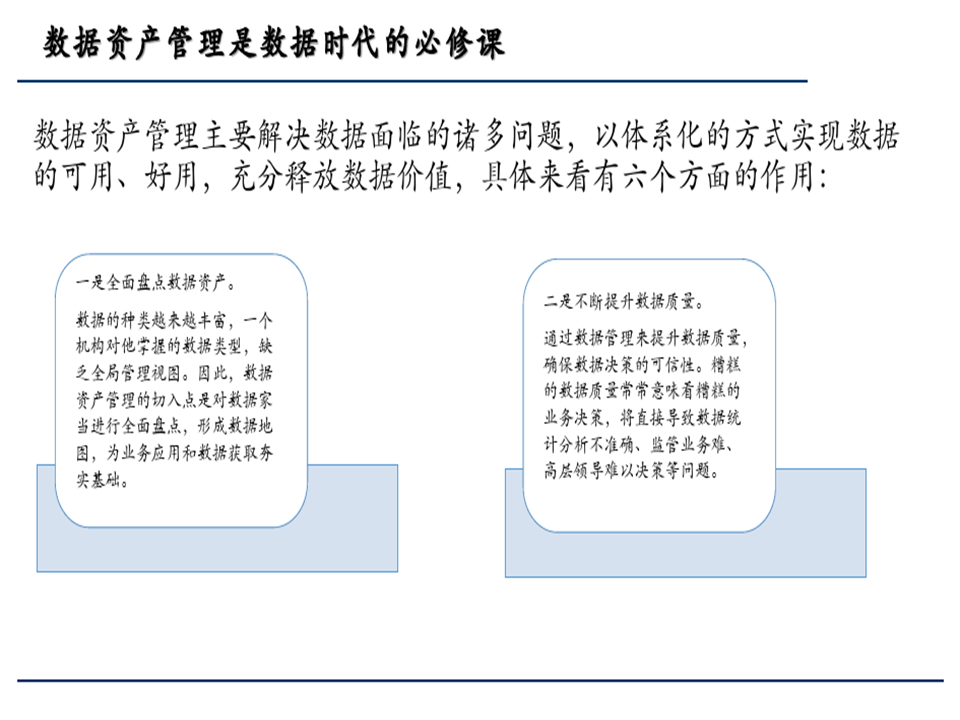 数据资产管理是数据时代的必修课

数据资产管理主要解决数据面临的诸多问题，以体系化的方式实现数据的可用、好用，充分释放数据价值，具体来看有六个方面的作用：

一是全面盘点数据资产。

数据的种类越来越丰富，一个机构对他掌握的数据类型，缺乏全局管理视图。因此，数据资产管理的切入点是对数据家当进行全面盘点，形成数据地图，为业务应用和数据获取夯实基础。

二是不断提升数据质量。

通过数据管理来提升数据质量，确保数据决策的可信性。糟糕的数据质量常常意味着糟糕的业务决策，将直接导致数据统计分析不准确、监管业务难、高层领导难以决策等问题。